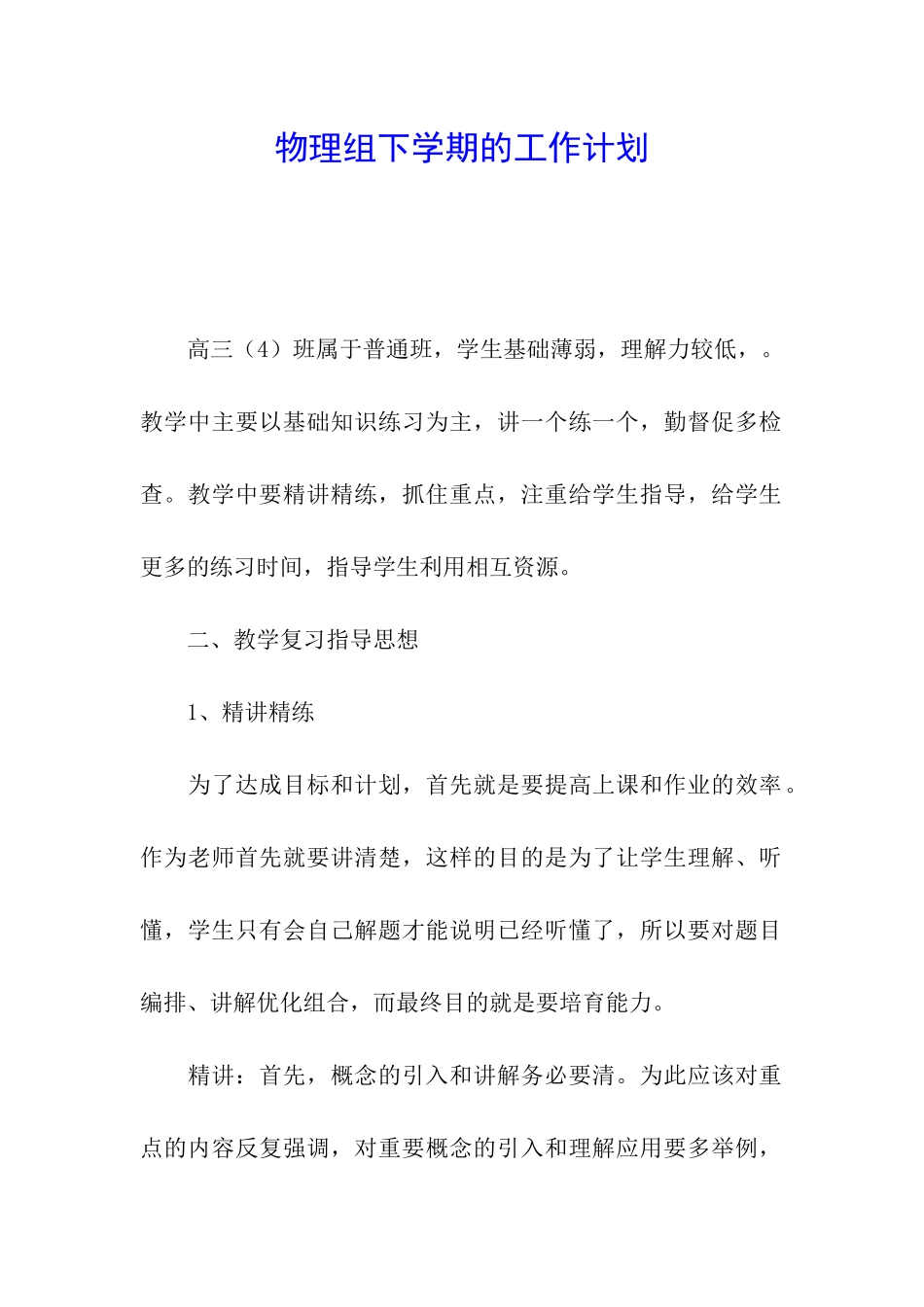 物理组下学期的工作计划

高三（4）班属于普通班，学生基础薄弱，理解力较低，。教学中主要以基础知识练习为主，讲一个练一个，勤督促多检查。教学中要精讲精练，抓住重点，注重给学生指导，给学生更多的练习时间，指导学生利用相互资源。

二、教学复习指导思想

1、精讲精练

为了达成目标和计划，首先就是要提高上课和作业的效率。作为老师首先就要讲清楚，这样的目的是为了让学生理解、听懂，学生只有会自己解题才能说明已经听懂了，所以要对题目编排、讲解优化组合，而最终目的就是要培育能力。

精讲：首先，概念的引入和讲解务必要清。为此应该对重点的内容反复强调，对重要概念的引入和理解应用要多举例，